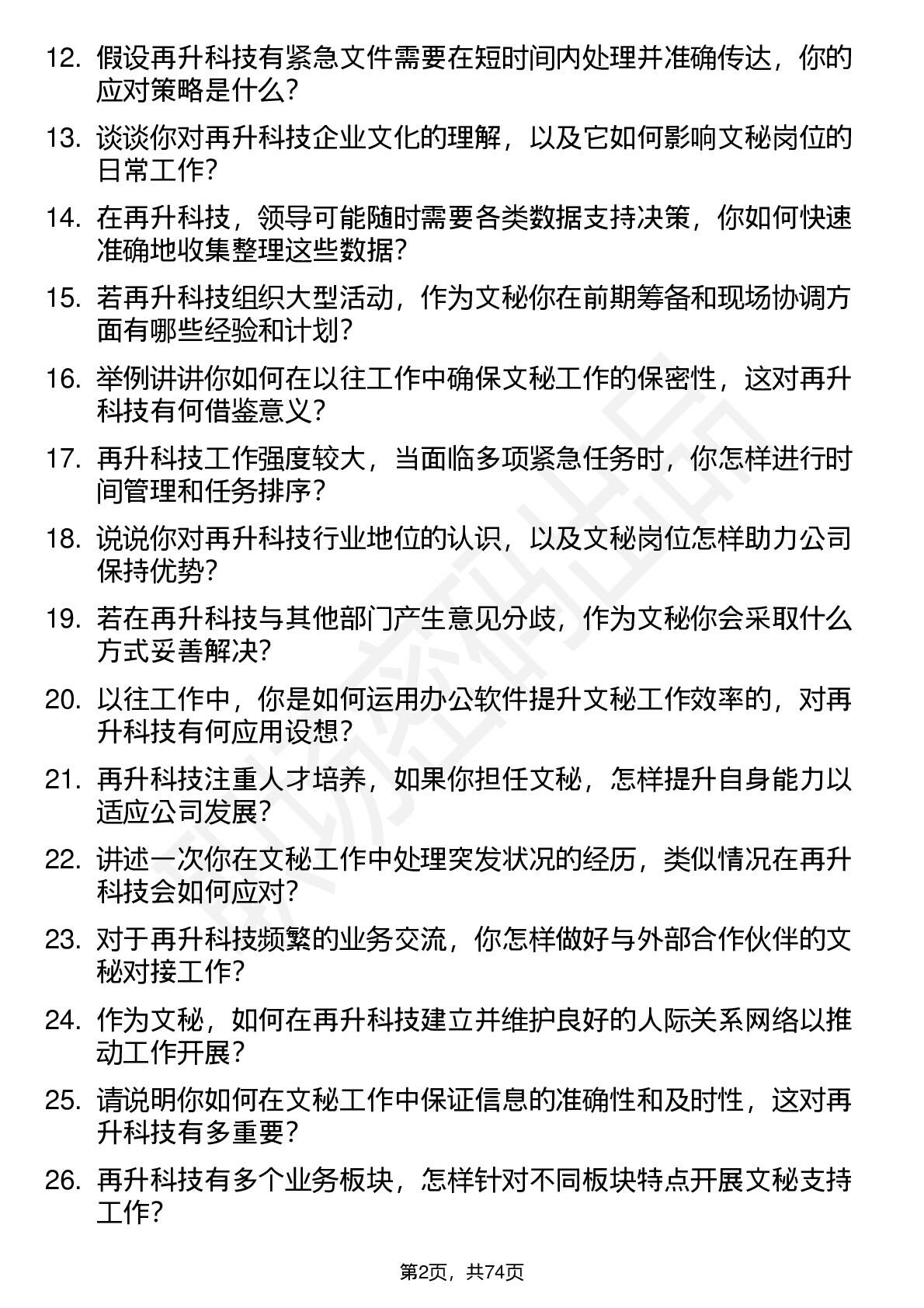 12. 假设再升科技有紧急文件需要在短时间内处理并准确传达，你的应对策略是什么？

13. 谈谈你对再升科技企业文化的理解，以及它如何影响文秘岗位的日常工作？

14. 在再升科技，领导可能随时需要各类数据支持决策，你如何快速准确地收集整理这些数据？

15. 若再升科技组织大型活动，作为文秘你在前期筹备和现场协调方面有哪些经验和计划？

16. 举例讲讲你如何在以往工作中确保文秘工作的保密性，这对再升科技有何借鉴意义？

17. 再升科技工作强度较大，当面临多项紧急任务时，你怎样进行时间管理和任务排序？

18. 说说你对再升科技行业地位的认识，以及文秘岗位怎样助力公司保持优势？

19. 若在再升科技与其他部门产生意见分歧，作为文秘你会采取什么方式妥善解决？

20. 以往工作中，你是如何运用办公软件提升文秘工作效率的，对再升科技有何应用设想？

21. 再升科技注重人才培养，如果你担任文秘，怎样提升自身能力以适应公司发展？

22. 讲述一次你在文秘工作中处理突发状况的经历，类似情况在再升科技会如何应对？

23. 对于再升科技频繁的业务交流，你怎样做好与外部合作伙伴的文秘对接工作？

24. 作为文秘，如何在再升科技建立并维护良好的人际关系网络以推动工作开展？

25. 请说明你如何在文秘工作中保证信息的准确性和及时性，这对再升科技有多重要？

26. 再升科技有多个业务板块，怎样针对不同板块特点开展文秘支持工作？

第2页，共74页